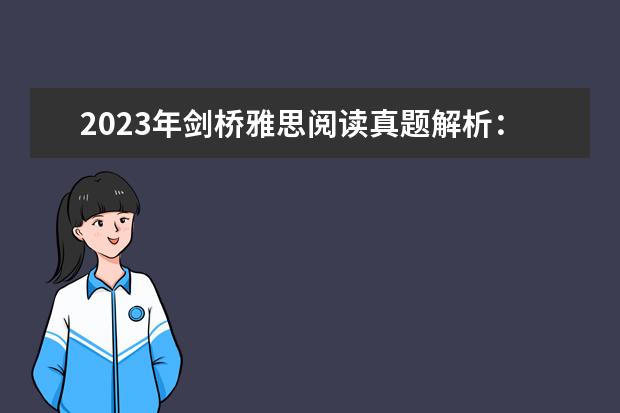 2023年剑桥雅思阅读真题解析：